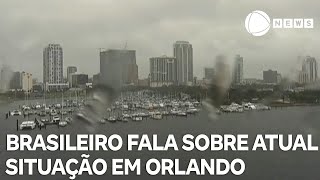 NEWS

BRASILEIRO FALA SOBRE ATUAL SITUAÇÃO EM ORLANDO